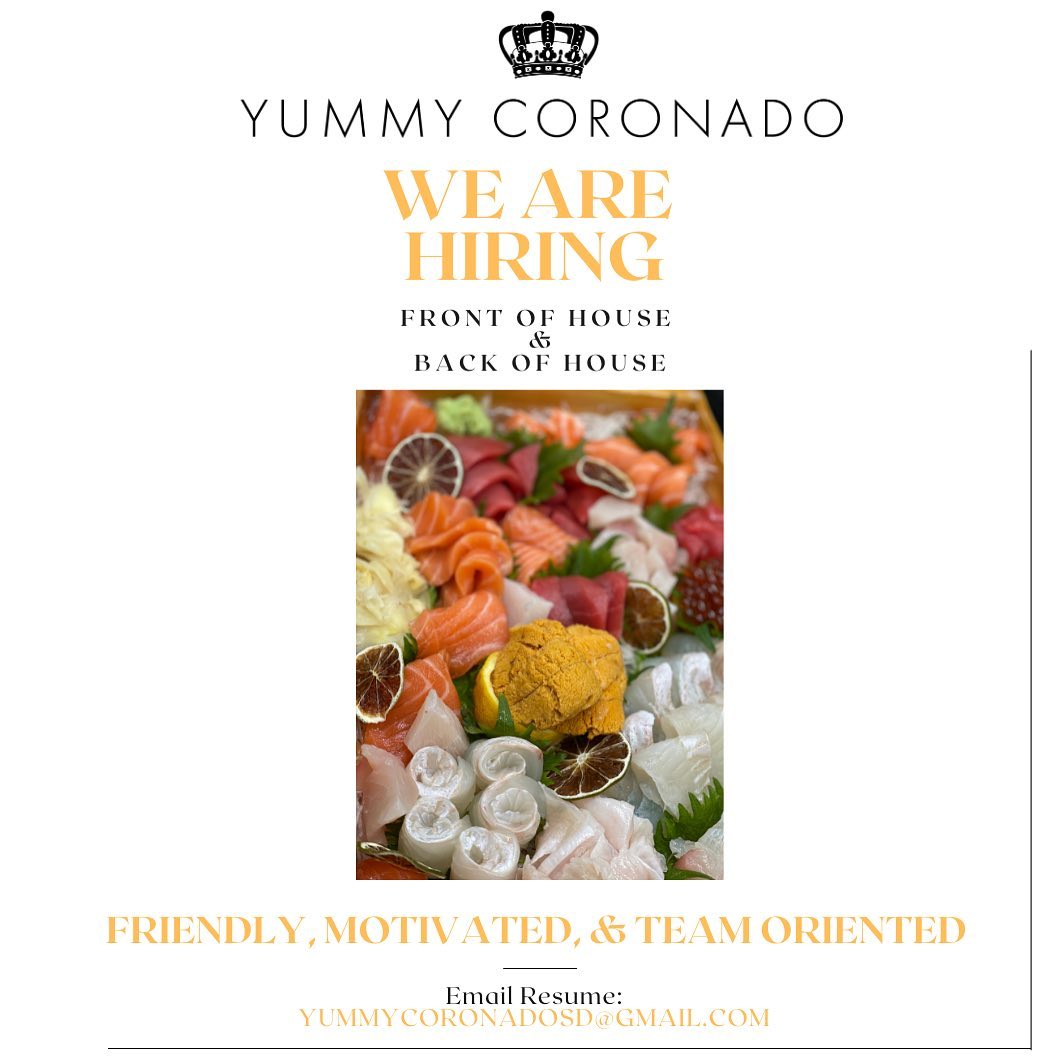 YUMMY CORONADO

WE ARE HIRING

FRONT OF HOUSE
&
BACK OF HOUSE

FRIENDLY, MOTIVATED, & TEAM ORIENTED

Email Resume:
YUMMYCORONADOSD@GMAIL.COM